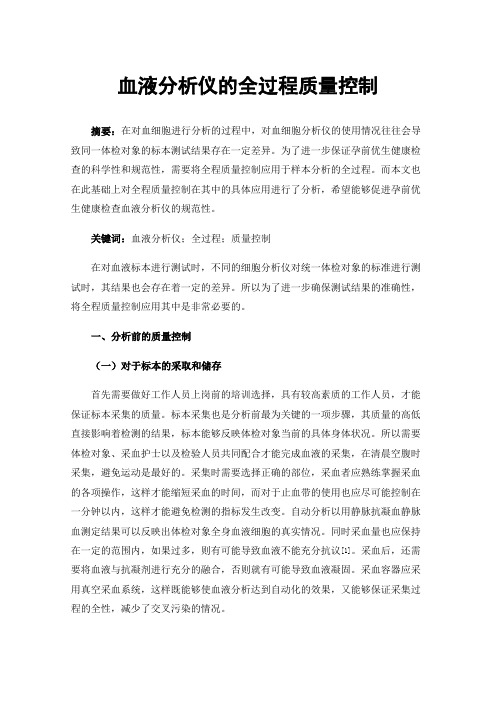 血液分析仪的全过程质量控制

摘要：在对血细胞进行分析的过程中，对血细胞分析仪的使用情况往往会导致同一体检对象的标本测试结果存在一定差异。为了进一步保证孕前优生健康检查的科学性和规范性，需要将全程质量控制应用于样本分析的全过程。而本文也在此基础上对全程质量控制在其中的具体应用进行了分析，希望能够促进孕前优生健康检查血液分析仪的规范性。

关键词：血液分析仪；全过程；质量控制

在对血液标本进行测试时，不同的细胞分析仪对统一体检对象的标准进行测试时，其结果也会存在着一定的差异。所以为了进一步确保测试结果的准确性，将全程质量控制应用其中是非常必要的。

一、分析前的质量控制

（一）对于标本的采取和储存

首先需要做好工作人员上岗前的培训选择，具有较高素质的工作人员，才能保证标本采集的质量。标本采集也是分析前最为关键的一项步骤，其质量的高低直接影响着检测的结果，标本能够反映体检对象当前的具体身体状况。所以需要体检对象、采血护士以及检验人员共同配合才能完成血液的采集，在清晨空腹时采集，避免运动是最好的。采集时需要选择正确的部位，采血者应熟练掌握采血的各项操作，这样才能缩短采血的时间，而对于止血带的使用也应尽可能控制在一分钟以内，这样才能避免检测的指标发生改变。自动分析以用静脉抗凝血静脉血测定结果可以反映出体检对象全身血液细胞的真实情况。同时采血量也应保持在一定的范围内，如果过多，则有可能导致血液不能充分抗议[1]。采血后，还需要将血液与抗凝剂进行充分的融合，否则就有可能导致血液凝固。采血容器应采用真空采血系统，这样既能够使血液分析达到自动化的效果，又能够保证采集过程的全性，减少了交叉污染的情况。